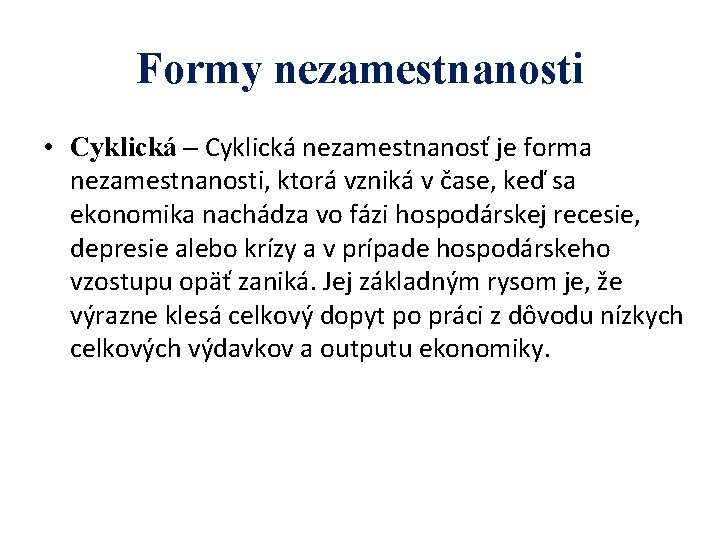 Formy nezamestnanosti

• Cyklická – Cyklická nezamestnanosť je forma nezamestnanosti, ktorá vzniká v čase, keď sa ekonomika nachádza vo fázi hospodárskej recesie, depresie alebo krízy a v prípade hospodárskeho vzostupu opäť zaniká. Jej základným rysom je, že výrazne klesá celkový dopyt po práci z dôvodu nízkych celkových výdavkov a outputu ekonomiky.